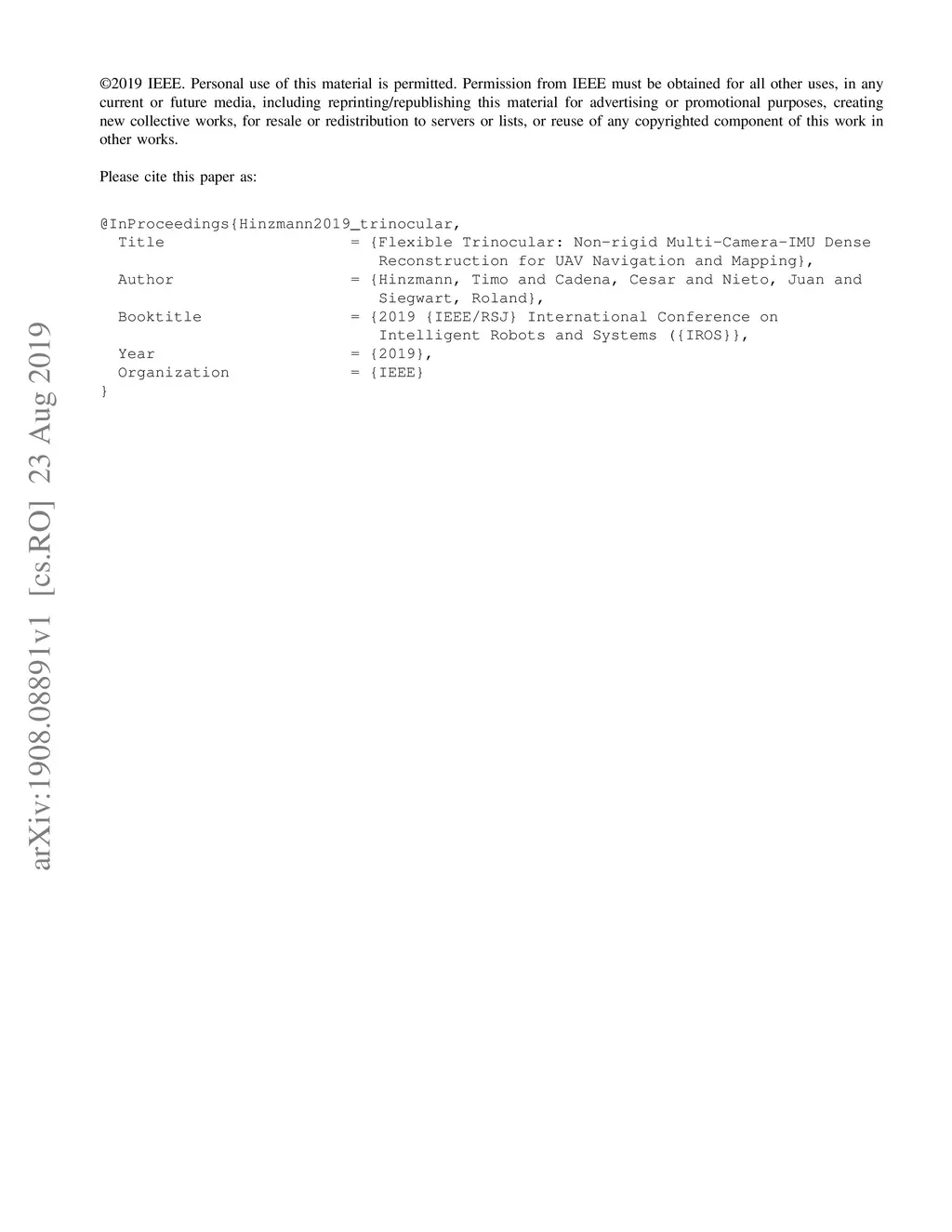 ©2019 IEEE. Personal use of this material is permitted. Permission from IEEE must be obtained for all other uses, in any current or future media, including reprinting/republishing this material for advertising or promotional purposes, creating new collective works, for resale or redistribution to servers or lists, or reuse of any copyrighted component of this work in other works.

Please cite this paper as:

@InProceedings{Hinzmann2019_trinocular,
  Title                    = {Flexible Trinocular: Non-rigid Multi-Camera-IMU Dense
                              Reconstruction for UAV Navigation and Mapping},
  Author                   = {Hinzmann, Timo and Cadena, Cesar and Nieto, Juan and
                              Siegwart, Roland},
  Booktitle                = {2019 {IEEE/RSJ} International Conference on
                              Intelligent Robots and Systems ({IROS}},
  Year                     = {2019},
  Organization             = {IEEE}
}

arXiv:1908.08891v1 [cs.RO] 23 Aug 2019